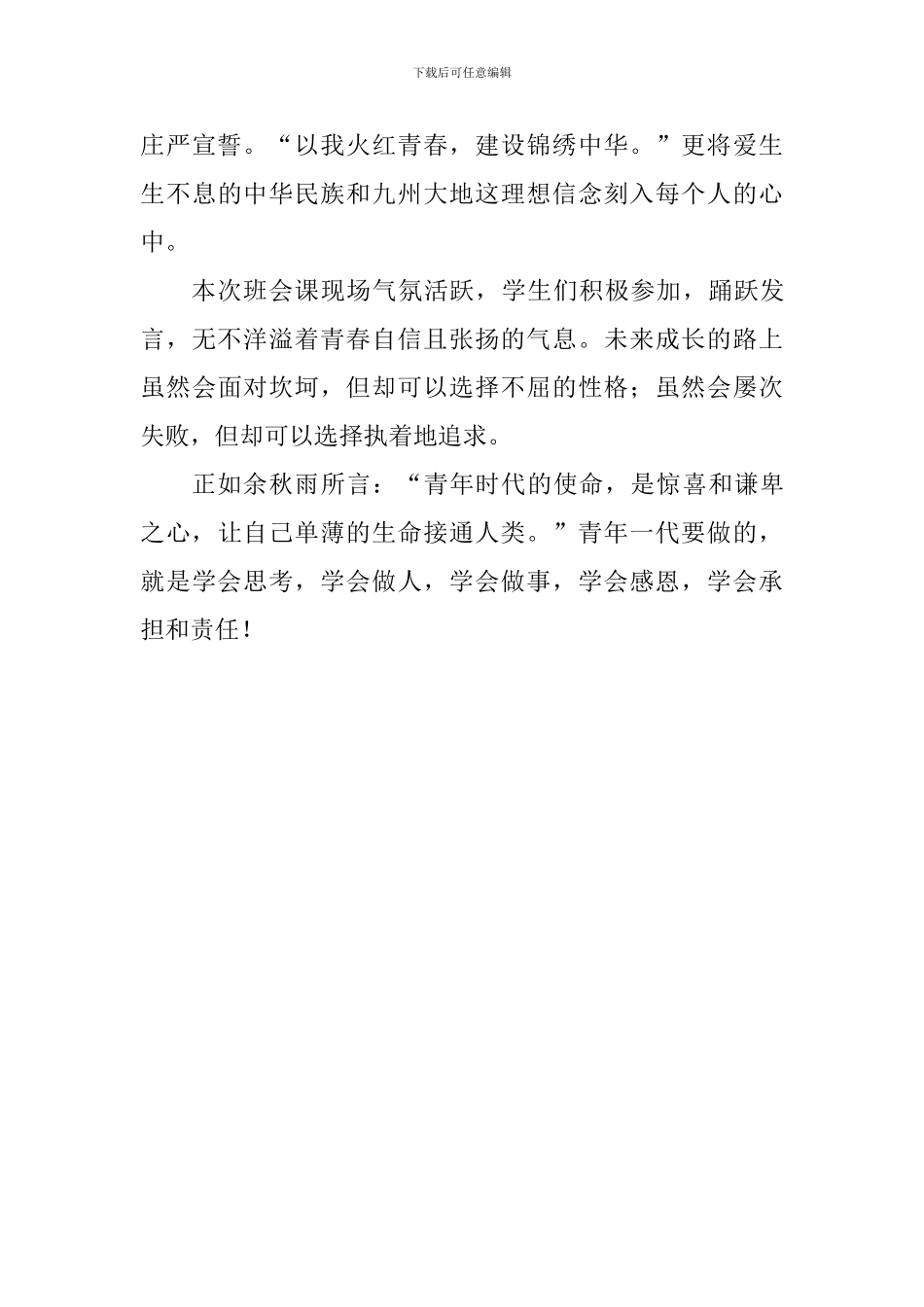 下载后可任意编辑

庄严宣誓。“以我火红青春，建设锦绣中华。”更将爱生生不息的中华民族和九州大地这理想信念刻入每个人的心中。

本次班会课现场气氛活跃，学生们积极参加，踊跃发言，无不洋溢着青春自信且张扬的气息。未来成长的路上虽然会面对坎坷，但却可以选择不屈的性格；虽然会屡次失败，但却可以选择执着地追求。

正如余秋雨所言：“青年时代的使命，是惊喜和谦卑之心，让自己单薄的生命接通人类。”青年一代要做的，就是学会思考，学会做人，学会做事，学会感恩，学会承担和责任！